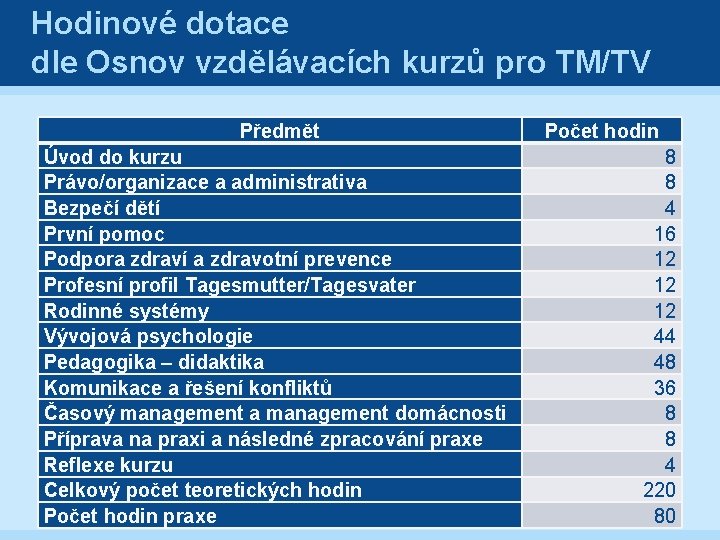 Hodinové dotace
dle Osnov vzdělávacích kurzů pro TM/TV

| Předmět | Počet hodin |
|---|---|
| Úvod do kurzu | 8 |
| Právo/organizace a administrativa | 8 |
| Bezpečí dětí | 4 |
| První pomoc | 16 |
| Podpora zdraví a zdravotní prevence | 12 |
| Profesní profil Tagesmutter/Tagesvater | 12 |
| Rodinné systémy | 12 |
| Vývojová psychologie | 44 |
| Pedagogika – didaktika | 48 |
| Komunikace a řešení konfliktů | 36 |
| Časový management a management domácnosti | 8 |
| Příprava na praxi a následné zpracování praxe | 8 |
| Reflexe kurzu | 4 |
| Celkový počet teoretických hodin | 220 |
| Počet hodin praxe | 80 |